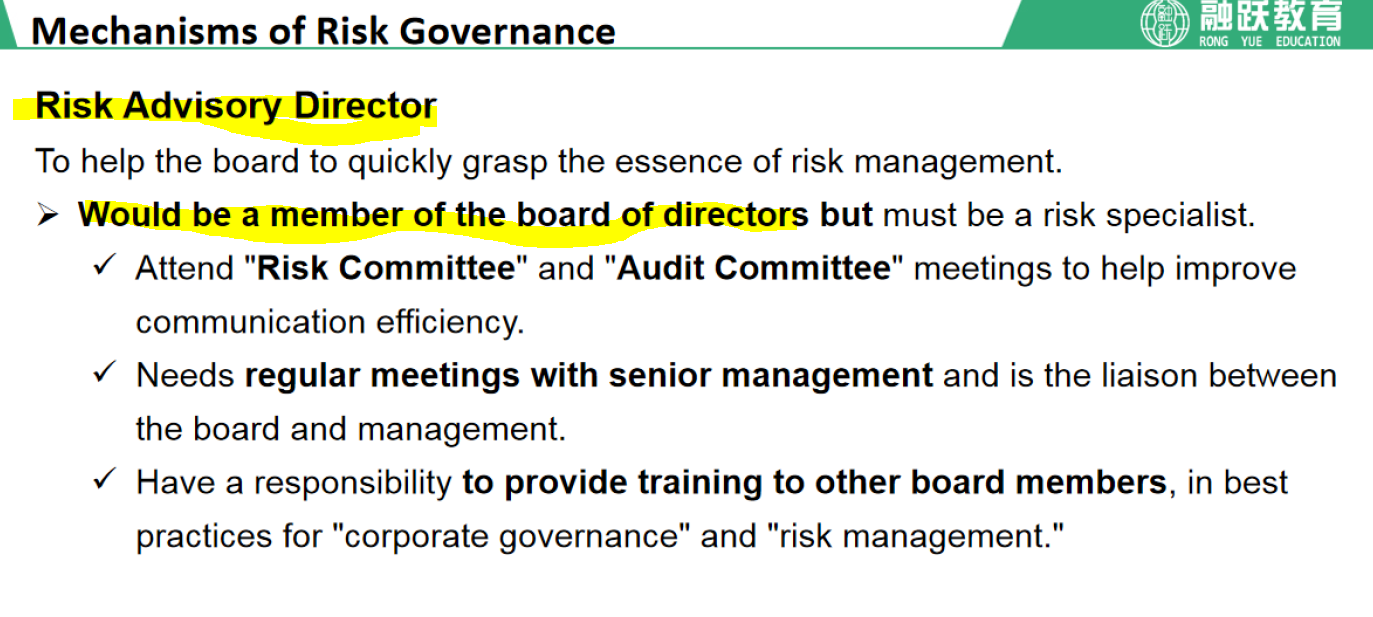 Mechanisms of Risk Governance

融跃教育
RONG YUE EDUCATION

Risk Advisory Director

To help the board to quickly grasp the essence of risk management.

➢ Would be a member of the board of directors but must be a risk specialist.

✓ Attend "Risk Committee" and "Audit Committee" meetings to help improve communication efficiency.

✓ Needs regular meetings with senior management and is the liaison between the board and management.

✓ Have a responsibility to provide training to other board members, in best practices for "corporate governance" and "risk management."